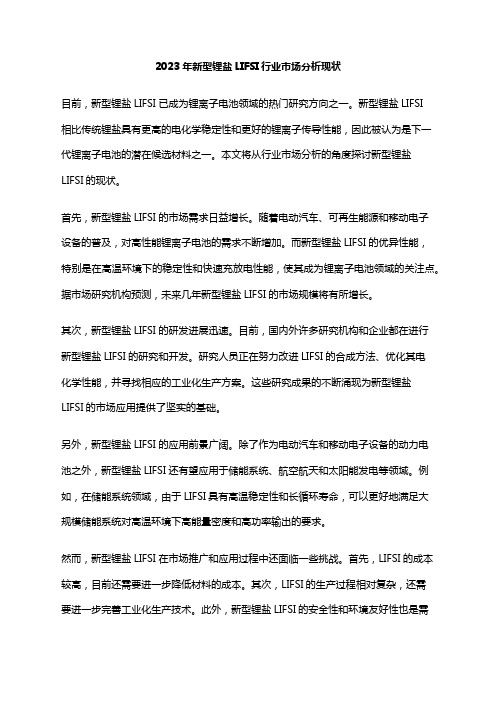 2023 年新型锂盐 LIFSI 行业市场分析现状

目前，新型锂盐 LIFSI 已成为锂离子电池领域的热门研究方向之一。新型锂盐 LIFSI 相比传统锂盐具有更高的电化学稳定性和更好的锂离子传导性能，因此被认为是下一代锂离子电池的潜在候选材料之一。本文将从行业市场分析的角度探讨新型锂盐 LIFSI 的现状。

首先，新型锂盐 LIFSI 的市场需求日益增长。随着电动汽车、可再生能源和移动电子设备的普及，对高性能锂离子电池的需求不断增加。而新型锂盐 LIFSI 的优异性能，特别是在高温环境下的稳定性和快速充放电性能，使其成为锂离子电池领域的关注点。据市场研究机构预测，未来几年新型锂盐 LIFSI 的市场规模将有所增长。

其次，新型锂盐 LIFSI 的研发进展迅速。目前，国内外许多研究机构和企业都在进行新型锂盐 LIFSI 的研究和开发。研究人员正在努力改进 LIFSI 的合成方法、优化其电化学性能，并寻找相应的工业化生产方案。这些研究成果的不断涌现为新型锂盐 LIFSI 的市场应用提供了坚实的基础。

另外，新型锂盐 LIFSI 的应用前景广阔。除了作为电动汽车和移动电子设备的动力电池之外，新型锂盐 LIFSI 还有望应用于储能系统、航空航天和太阳能发电等领域。例如，在储能系统领域，由于 LIFSI 具有高温稳定性和长循环寿命，可以更好地满足大规模储能系统对高温环境下高能量密度和高功率输出的要求。

然而，新型锂盐 LIFSI 在市场推广和应用过程中还面临一些挑战。首先，LIFSI 的成本较高，目前还需要进一步降低材料的成本。其次，LIFSI 的生产过程相对复杂，还需要进一步完善工业化生产技术。此外，新型锂盐 LIFSI 的安全性和环境友好性也是需